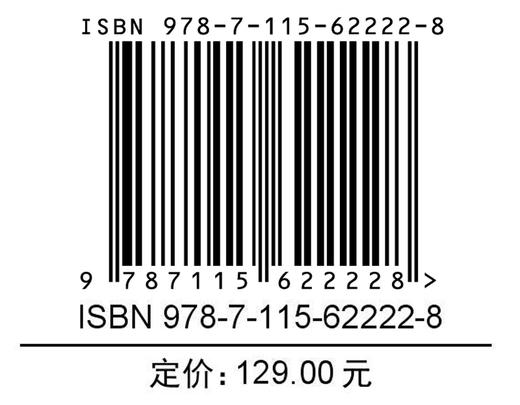 ISBN 978-7-115-62222-8

9 787115 622228 >

ISBN 978-7-115-62222-8

定价：129.00 元